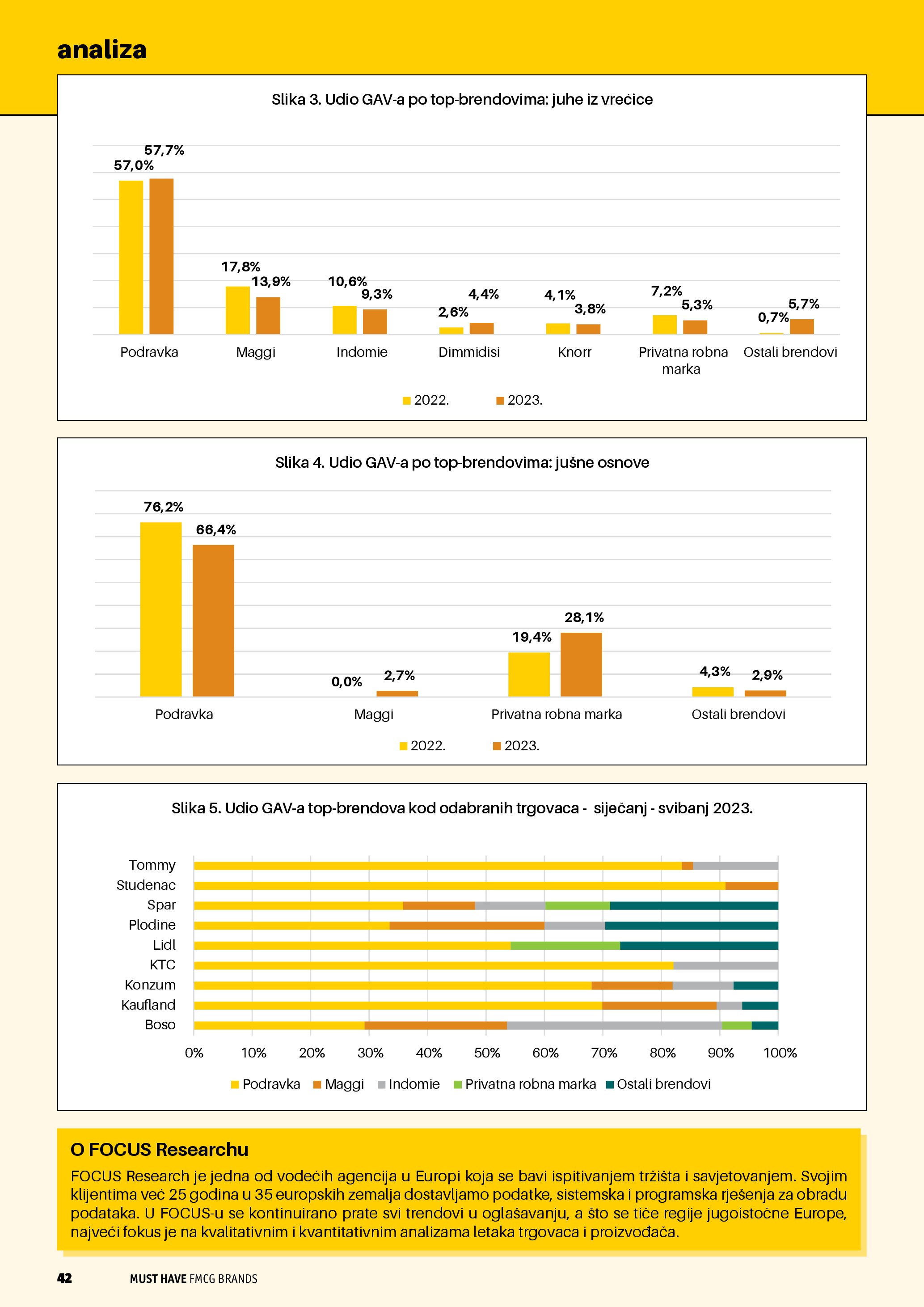 analiza

Slika 3. Udio GAV-a po top-brendovima: juhe iz vrećice

57,0% 57,7%
17,8% 13,9%
10,6% 9,3%
2,6% 4,4%
4,1% 3,8%
7,2% 5,3%
0,7% 5,7%

Podravka Maggi Indomie Dimmidisi Knorr Privatna robna marka Ostali brendovi

2022. 2023.

Slika 4. Udio GAV-a po top-brendovima: jušne osnove

76,2% 66,4%
0,0% 2,7%
19,4% 28,1%
4,3% 2,9%

Podravka Maggi Privatna robna marka Ostali brendovi

2022. 2023.

Slika 5. Udio GAV-a top-brendova kod odabranih trgovaca - siječanj - svibanj 2023.

Tommy
Studenac
Spar
Plodine
Lidl
KTC
Konzum
Kaufland
Boso

0% 10% 20% 30% 40% 50% 60% 70% 80% 90% 100%

Podravka Maggi Indomie Privatna robna marka Ostali brendovi

O FOCUS Researchu

FOCUS Research je jedna od vodećih agencija u Europi koja se bavi ispitivanjem tržišta i savjetovanjem. Svojim klijentima već 25 godina u 35 europskih zemalja dostavljamo podatke, sistemska i programska rješenja za obradu podataka. U FOCUS-u se kontinuirano prate svi trendovi u oglašavanju, a što se tiče regije jugoistočne Europe, najveći fokus je na kvalitativnim i kvantitativnim analizama letaka trgovaca i proizvođača.

42 MUST HAVE FMCG BRANDS